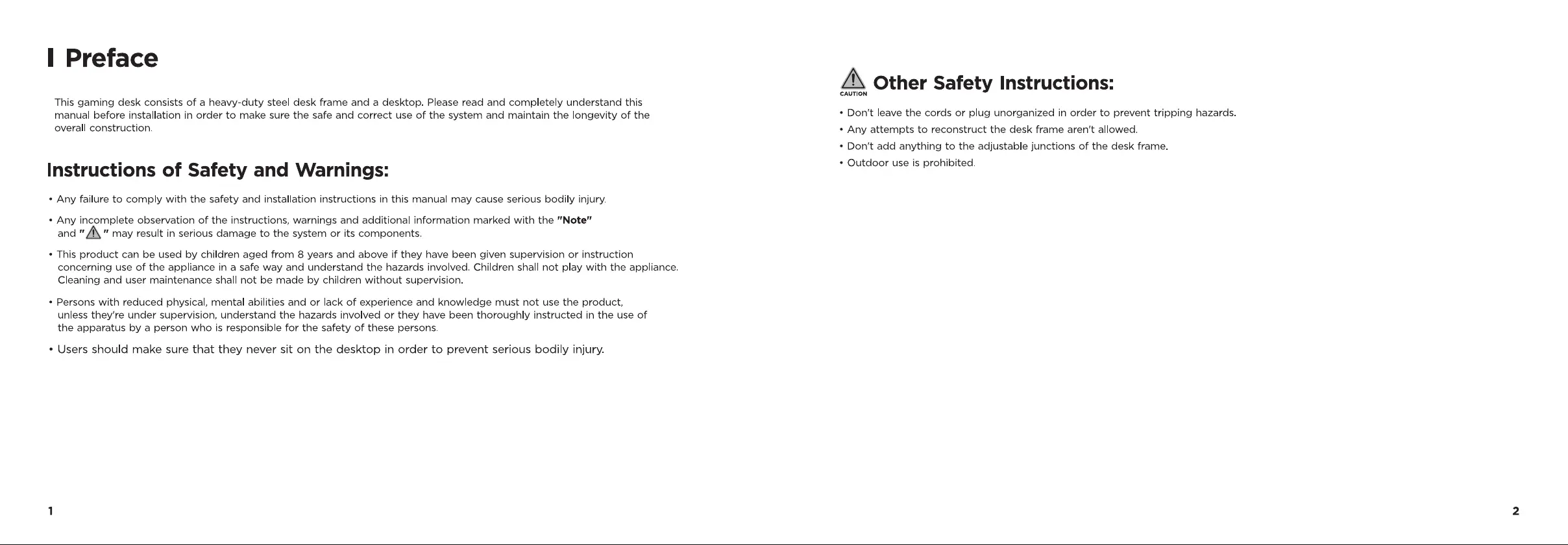 Preface

This gaming desk consists of a heavy-duty steel desk frame and a desktop. Please read and completely understand this manual before installation in order to make sure the safe and correct use of the system and maintain the longevity of the overall construction.

Instructions of Safety and Warnings:

• Any failure to comply with the safety and installation instructions in this manual may cause serious bodily injury.

• Any incomplete observation of the instructions, warnings and additional information marked with the "Note" and " " may result in serious damage to the system or its components.

• This product can be used by children aged from 8 years and above if they have been given supervision or instruction concerning use of the appliance in a safe way and understand the hazards involved. Children shall not play with the appliance. Cleaning and user maintenance shall not be made by children without supervision.

• Persons with reduced physical, mental abilities and or lack of experience and knowledge must not use the product, unless they're under supervision, understand the hazards involved or they have been thoroughly instructed in the use of the apparatus by a person who is responsible for the safety of these persons.

• Users should make sure that they never sit on the desktop in order to prevent serious bodily injury.

1

CAUTION
Other Safety Instructions:

• Don't leave the cords or plug unorganized in order to prevent tripping hazards.
• Any attempts to reconstruct the desk frame aren't allowed.
• Don't add anything to the adjustable junctions of the desk frame.
• Outdoor use is prohibited.

2